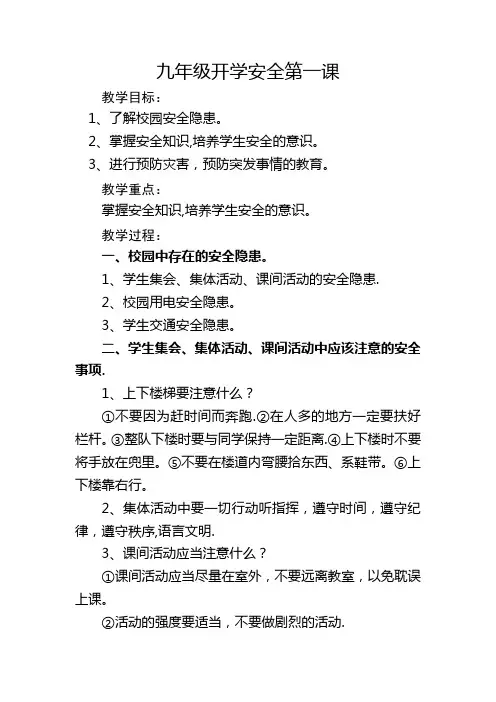 九年级开学安全第一课

教学目标：

1、了解校园安全隐患。

2、掌握安全知识,培养学生安全的意识。

3、进行预防灾害，预防突发事情的教育。

教学重点：

掌握安全知识,培养学生安全的意识。

教学过程：

一、校园中存在的安全隐患。

1、学生集会、集体活动、课间活动的安全隐患.

2、校园用电安全隐患。

3、学生交通安全隐患。

二、学生集会、集体活动、课间活动中应该注意的安全事项.

1、上下楼梯要注意什么？

①不要因为赶时间而奔跑.②在人多的地方一定要扶好栏杆。③整队下楼时要与同学保持一定距离.④上下楼时不要将手放在兜里。⑤不要在楼道内弯腰拾东西、系鞋带。⑥上下楼靠右行。

2、集体活动中要一切行动听指挥，遵守时间，遵守纪律，遵守秩序,语言文明.

3、课间活动应当注意什么？

①课间活动应当尽量在室外，不要远离教室，以免耽误上课。

②活动的强度要适当，不要做剧烈的活动.